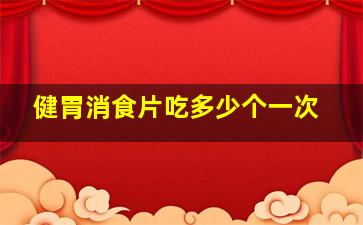 健胃消食片吃多少个一次